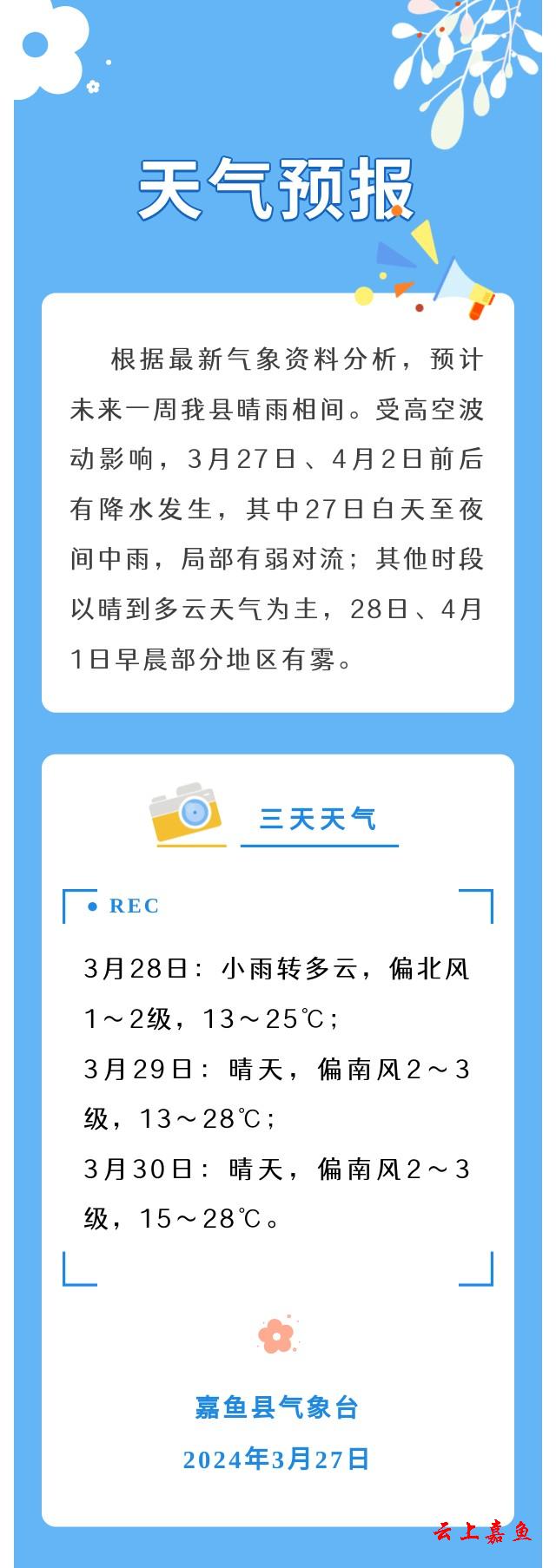 天气预报

根据最新气象资料分析，预计未来一周我县晴雨相间。受高空波动影响，3月27日、4月2日前后有降水发生，其中27日白天至夜间中雨，局部有弱对流；其他时段以晴到多云天气为主，28日、4月1日早晨部分地区有雾。

三天天气

REC

3月28日：小雨转多云，偏北风1～2级，13～25℃；
3月29日：晴天，偏南风2～3级，13～28℃；
3月30日：晴天，偏南风2～3级，15～28℃。

嘉鱼县气象台
2024年3月27日

云上嘉鱼